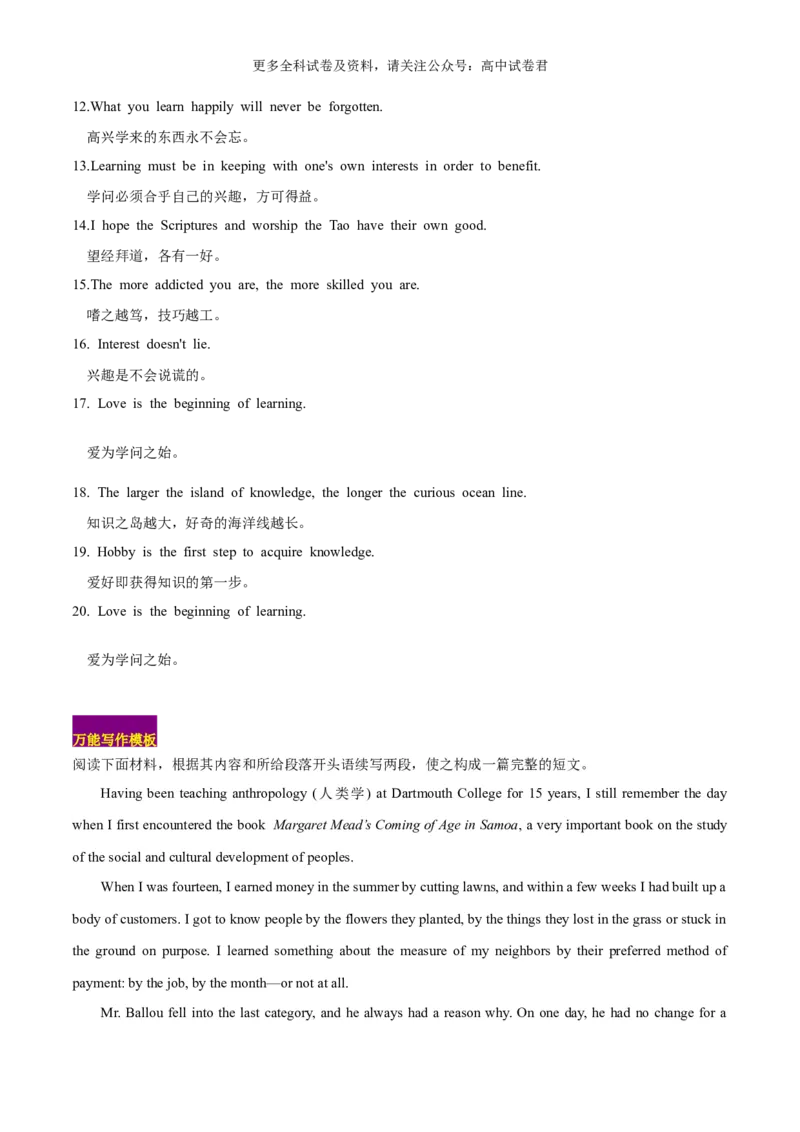 更多全科试卷及资料，请关注公众号：高中试卷君

12.What you learn happily will never be forgotten.

高兴学来的东西永不会忘。

13.Learning must be in keeping with one's own interests in order to benefit.

学问必须合乎自己的兴趣，方可得益。

14.I hope the Scriptures and worship the Tao have their own good.

望经拜道，各有一好。

15.The more addicted you are, the more skilled you are.

嗜之越笃，技巧越工。

16. Interest doesn't lie.

兴趣是不会说谎的。

17. Love is the beginning of learning.

爱为学问之始。

18. The larger the island of knowledge, the longer the curious ocean line.

知识之岛越大，好奇的海洋线越长。

19. Hobby is the first step to acquire knowledge.

爱好即获得知识的第一步。

20. Love is the beginning of learning.

爱为学问之始。

万能写作模板

阅读下面材料，根据其内容和所给段落开头语续写两段，使之构成一篇完整的短文。

Having been teaching anthropology (人类学) at Dartmouth College for 15 years, I still remember the day when I first encountered the book Margaret Mead's Coming of Age in Samoa, a very important book on the study of the social and cultural development of peoples.

When I was fourteen, I earned money in the summer by cutting lawns, and within a few weeks I had built up a body of customers. I got to know people by the flowers they planted, by the things they lost in the grass or stuck in the ground on purpose. I learned something about the measure of my neighbors by their preferred method of payment: by the job, by the month—or not at all.

Mr. Ballou fell into the last category, and he always had a reason why. On one day, he had no change for a